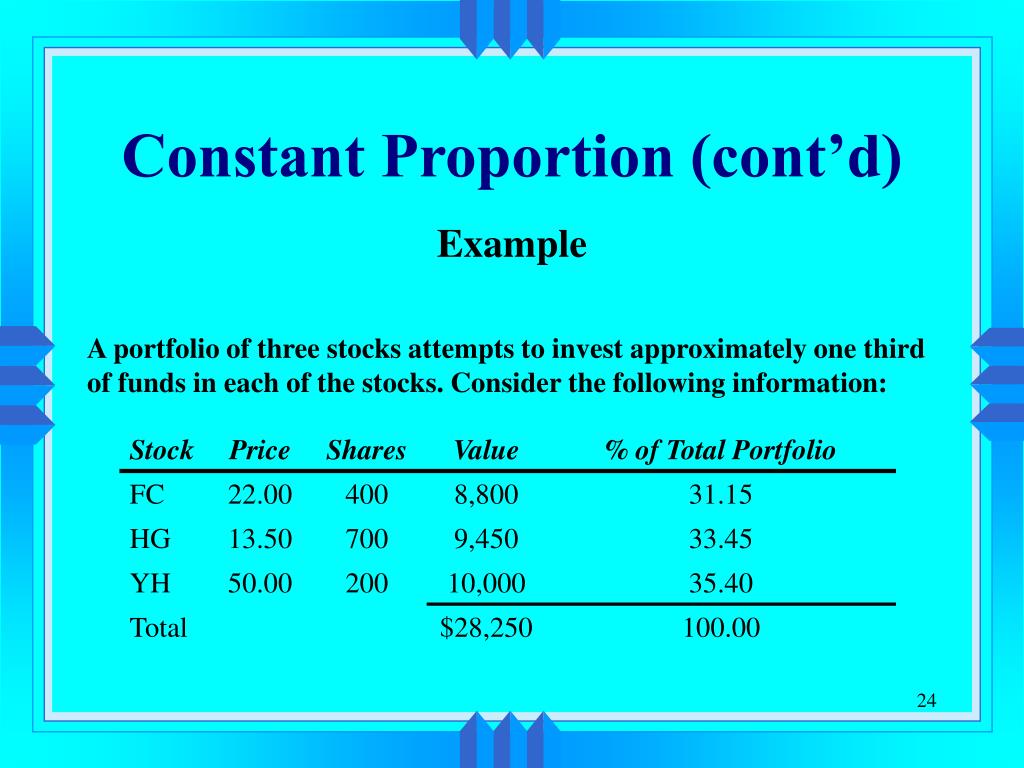 Constant Proportion (cont’d)

Example

A portfolio of three stocks attempts to invest approximately one third of funds in each of the stocks. Consider the following information:

| Stock | Price | Shares | Value | % of Total Portfolio |
|---|---|---|---|---|
| FC | 22.00 | 400 | 8,800 | 31.15 |
| HG | 13.50 | 700 | 9,450 | 33.45 |
| YH | 50.00 | 200 | 10,000 | 35.40 |
| Total | | | \$28,250 | 100.00 |

24